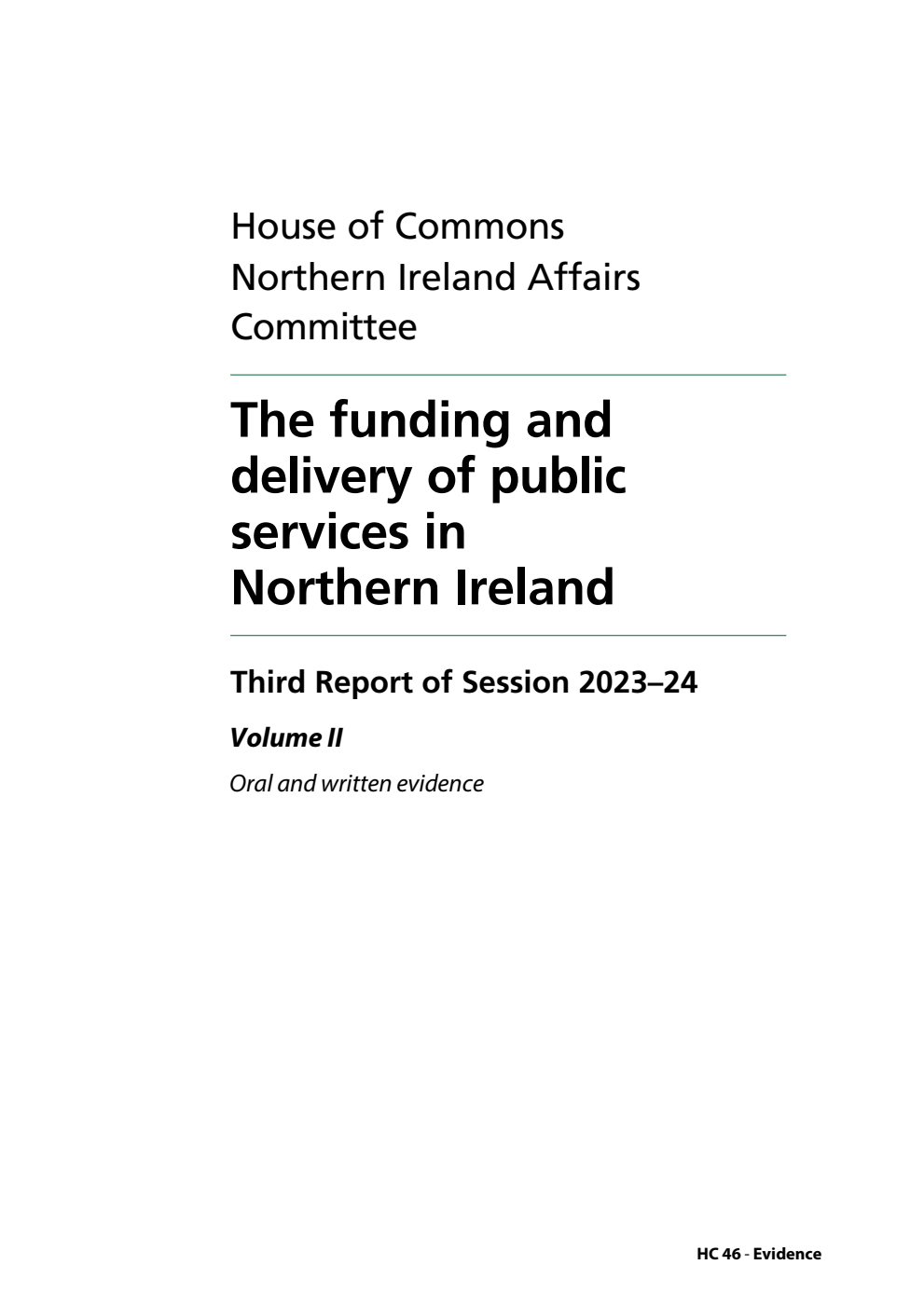 House of Commons
Northern Ireland Affairs Committee

The funding and delivery of public services in Northern Ireland

Third Report of Session 2023–24

Volume II

Oral and written evidence

HC 46 - Evidence